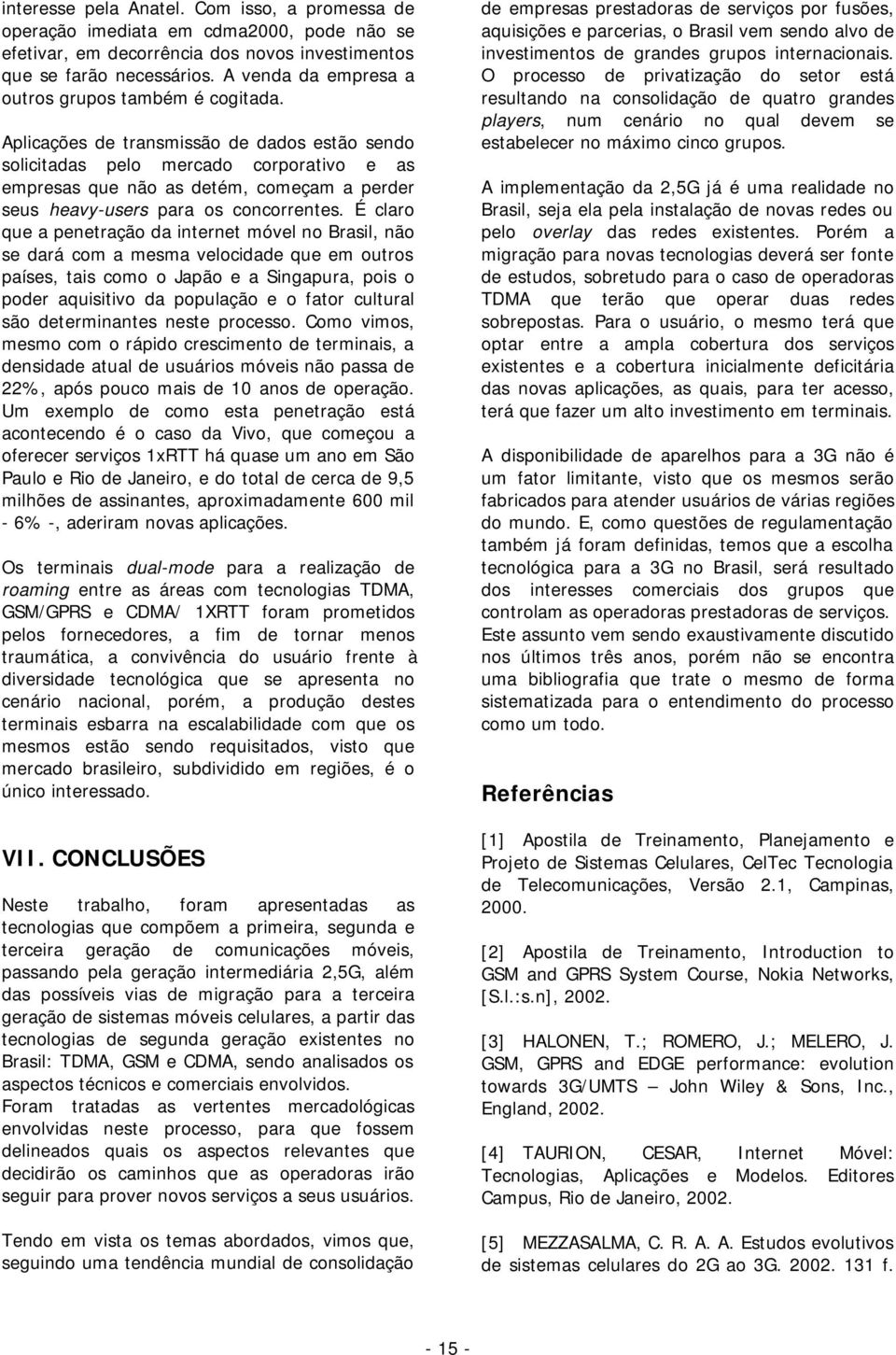 interesse pela Anatel. Com isso, a promessa de operação imediata em cdma2000, pode não se efetivar, em decorrência dos novos investimentos que se farão necessários. A venda da empresa a outros grupos também é cogitada.

Aplicações de transmissão de dados estão sendo solicitadas pelo mercado corporativo e as empresas que não as detém, começam a perder seus heavy-users para os concorrentes. É claro que a penetração da internet móvel no Brasil, não se dará com a mesma velocidade que em outros países, tais como o Japão e a Singapura, pois o poder aquisitivo da população e o fator cultural são determinantes neste processo. Como vimos, mesmo com o rápido crescimento de terminais, a densidade atual de usuários móveis não passa de 22%, após pouco mais de 10 anos de operação. Um exemplo de como esta penetração está acontecendo é o caso da Vivo, que começou a oferecer serviços 1xRTT há quase um ano em São Paulo e Rio de Janeiro, e do total de cerca de 9,5 milhões de assinantes, aproximadamente 600 mil - 6% -, aderiram novas aplicações.

Os terminais dual-mode para a realização de roaming entre as áreas com tecnologias TDMA, GSM/GPRS e CDMA/ 1XRTT foram prometidos pelos fornecedores, a fim de tornar menos traumática, a convivência do usuário frente à diversidade tecnológica que se apresenta no cenário nacional, porém, a produção destes terminais esbarra na escalabilidade com que os mesmos estão sendo requisitados, visto que mercado brasileiro, subdividido em regiões, é o único interessado.

VII. CONCLUSÕES

Neste trabalho, foram apresentadas as tecnologias que compõem a primeira, segunda e terceira geração de comunicações móveis, passando pela geração intermediária 2,5G, além das possíveis vias de migração para a terceira geração de sistemas móveis celulares, a partir das tecnologias de segunda geração existentes no Brasil: TDMA, GSM e CDMA, sendo analisados os aspectos técnicos e comerciais envolvidos.
Foram tratadas as vertentes mercadológicas envolvidas neste processo, para que fossem delineados quais os aspectos relevantes que decidirão os caminhos que as operadoras irão seguir para prover novos serviços a seus usuários.

Tendo em vista os temas abordados, vimos que, seguindo uma tendência mundial de consolidação de empresas prestadoras de serviços por fusões, aquisições e parcerias, o Brasil vem sendo alvo de investimentos de grandes grupos internacionais. O processo de privatização do setor está resultando na consolidação de quatro grandes players, num cenário no qual devem se estabelecer no máximo cinco grupos.

A implementação da 2,5G já é uma realidade no Brasil, seja ela pela instalação de novas redes ou pelo overlay das redes existentes. Porém a migração para novas tecnologias deverá ser fonte de estudos, sobretudo para o caso de operadoras TDMA que terão que operar duas redes sobrepostas. Para o usuário, o mesmo terá que optar entre a ampla cobertura dos serviços existentes e a cobertura inicialmente deficitária das novas aplicações, as quais, para ter acesso, terá que fazer um alto investimento em terminais.

A disponibilidade de aparelhos para a 3G não é um fator limitante, visto que os mesmos serão fabricados para atender usuários de várias regiões do mundo. E, como questões de regulamentação também já foram definidas, temos que a escolha tecnológica para a 3G no Brasil, será resultado dos interesses comerciais dos grupos que controlam as operadoras prestadoras de serviços. Este assunto vem sendo exaustivamente discutido nos últimos três anos, porém não se encontra uma bibliografia que trate o mesmo de forma sistematizada para o entendimento do processo como um todo.

Referências

[1] Apostila de Treinamento, Planejamento e Projeto de Sistemas Celulares, CelTec Tecnologia de Telecomunicações, Versão 2.1, Campinas, 2000.

[2] Apostila de Treinamento, Introduction to GSM and GPRS System Course, Nokia Networks, [S.l.:s.n], 2002.

[3] HALONEN, T.; ROMERO, J.; MELERO, J. GSM, GPRS and EDGE performance: evolution towards 3G/UMTS – John Wiley & Sons, Inc., England, 2002.

[4] TAURION, CESAR, Internet Móvel: Tecnologias, Aplicações e Modelos. Editores Campus, Rio de Janeiro, 2002.

[5] MEZZASALMA, C. R. A. A. Estudos evolutivos de sistemas celulares do 2G ao 3G. 2002. 131 f.

- 15 -